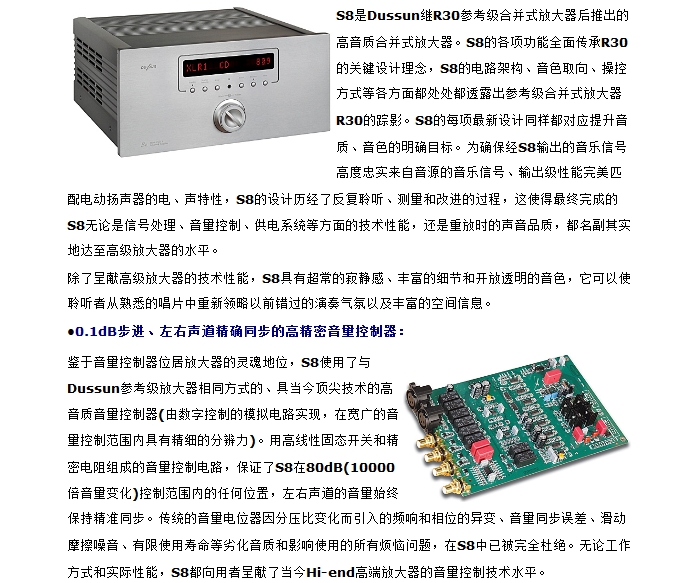 XLR1 CD 839

S8是Dussun继R30参考级合并式放大器后推出的高音质合并式放大器。S8的各项功能全面传承R30的关键设计理念，S8的电路架构、音色取向、操控方式等各方面都处处都透露出参考级合并式放大器R30的踪影。S8的每项最新设计同样都对应提升音质、音色的明确目标。为确保经S8输出的音乐信号高度忠实来自音源的音乐信号、输出级性能完美匹配电动扬声器的电、声特性，S8的设计历经了反复聆听、测量和改进的过程，这使得最终完成的S8无论是信号处理、音量控制、供电系统等方面的技术性能，还是重放时的声音品质，都名副其实地达至高级放大器的水平。

除了呈献高级放大器的技术性能，S8具有超常的寂静感、丰富的细节和开放透明的音色，它可以使聆听者从熟悉的唱片中重新领略以前错过的演奏气氛以及丰富的空间信息。

●0.1dB步进、左右声道精确同步的高精密音量控制器：

鉴于音量控制器位居放大器的灵魂地位，S8使用了与Dussun参考级放大器相同方式的、具当今顶尖技术的高音质音量控制器(由数字控制的模拟电路实现，在宽广的音量控制范围内具有精细的分辨力)。用高线性固态开关和精密电阻组成的音量控制电路，保证了S8在80dB(10000倍音量变化)控制范围内的任何位置，左右声道的音量始终保持精准同步。传统的音量电位器因分压比变化而引入的频响和相位的异变、音量同步误差、滑动摩擦噪音、有限使用寿命等劣化音质和影响使用的所有烦恼问题，在S8中已被完全杜绝。无论工作方式和实际性能，S8都向用者呈献了当今Hi-end高端放大器的音量控制技术水平。